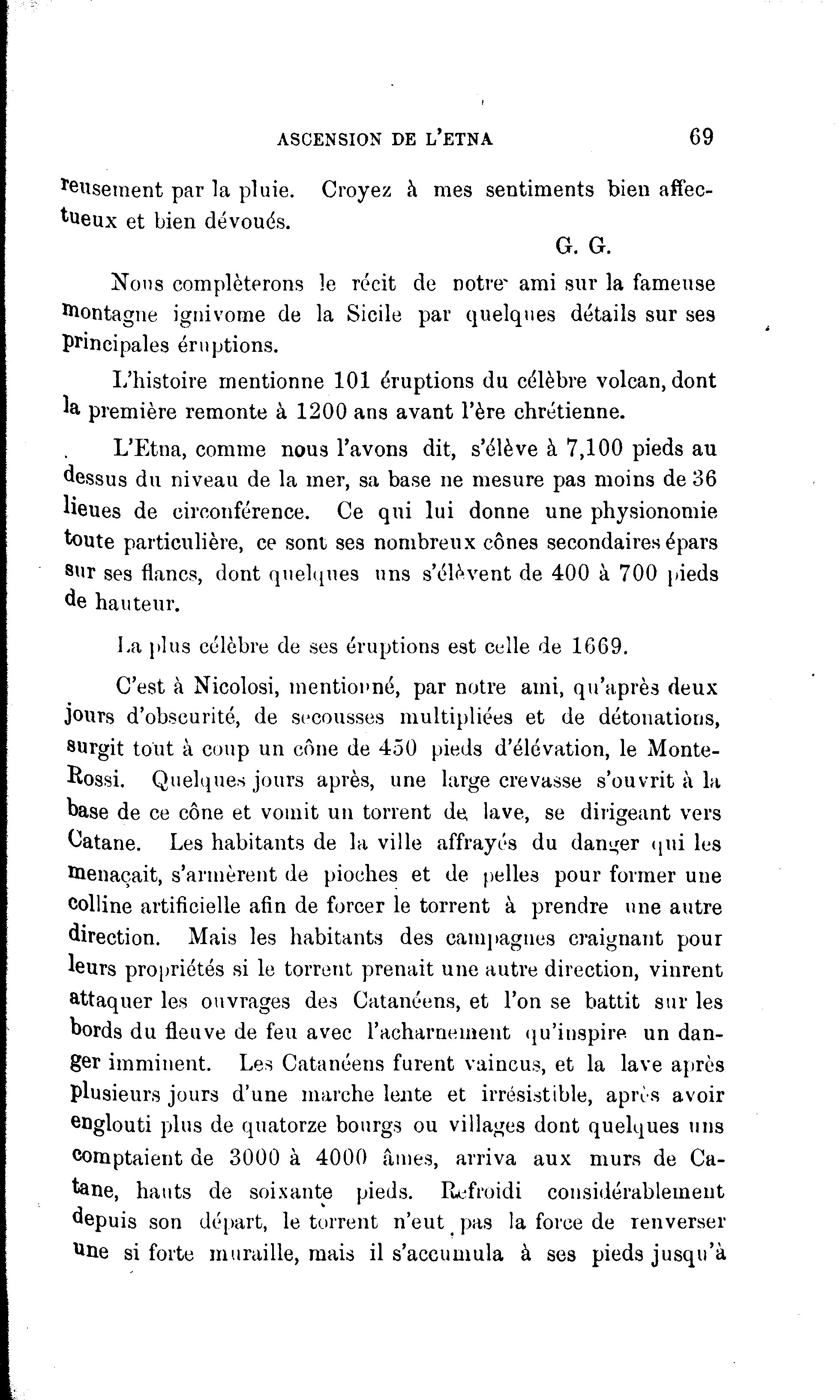 ASCENSION DE L'ETNA 69

reusement par la pluie. Croyez à mes sentiments bien affectueux et bien dévoués.

G. G.

Nous complèterons le récit de notre ami sur la fameuse montagne ignivome de la Sicile par quelques détails sur ses principales éruptions.

L'histoire mentionne 101 éruptions du célèbre volcan, dont la première remonte à 1200 ans avant l'ère chrétienne.

L'Etna, comme nous l'avons dit, s'élève à 7,100 pieds au dessus du niveau de la mer, sa base ne mesure pas moins de 36 lieues de circonférence. Ce qui lui donne une physionomie toute particulière, ce sont ses nombreux cônes secondaires épars sur ses flancs, dont quelques uns s'élèvent de 400 à 700 pieds de hauteur.

La plus célèbre de ses éruptions est celle de 1669.

C'est à Nicolosi, mentionné, par notre ami, qu'après deux jours d'obscurité, de secousses multipliées et de détonations, surgit tout à coup un cône de 450 pieds d'élévation, le Monte-Rossi. Quelques jours après, une large crevasse s'ouvrit à la base de ce cône et vomit un torrent de lave, se dirigeant vers Catane. Les habitants de la ville affrayés du danger qui les menaçait, s'armèrent de pioches et de pelles pour former une colline artificielle afin de forcer le torrent à prendre une autre direction. Mais les habitants des campagnes craignant pour leurs propriétés si le torrent prenait une autre direction, vinrent attaquer les ouvrages des Catanéens, et l'on se battit sur les bords du fleuve de feu avec l'acharnement qu'inspire un danger imminent. Les Catanéens furent vaincus, et la lave après plusieurs jours d'une marche lente et irrésistible, après avoir englouti plus de quatorze bourgs ou villages dont quelques uns comptaient de 3000 à 4000 âmes, arriva aux murs de Catane, hauts de soixante pieds. Refroidi considérablement depuis son départ, le torrent n'eut pas la force de renverser une si forte muraille, mais il s'accumula à ses pieds jusqu'à